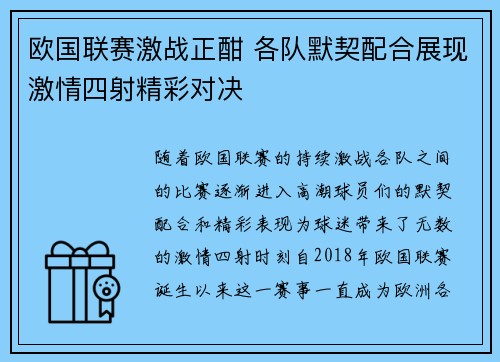 欧国联赛激战正酣 各队默契配合展现激情四射精彩对决

随着欧国联赛的持续激战各队之间的比赛逐渐进入高潮球员们的默契配合和精彩表现为球迷带来了无数的激情四射时刻自2018年欧国联赛诞生以来这一赛事一直成为欧洲各